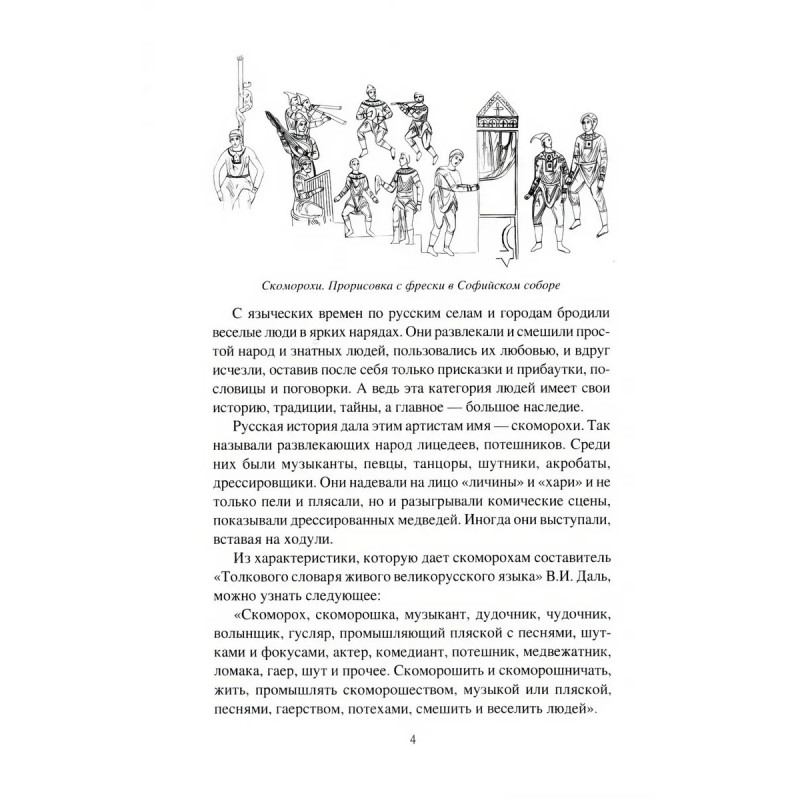 Скоморохи. Прорисовка с фрески в Софийском соборе

С языческих времен по русским селам и городам бродили веселые люди в ярких нарядах. Они развлекали и смешили простой народ и знатных людей, пользовались их любовью, и вдруг исчезли, оставив после себя только присказки и прибаутки, пословицы и поговорки. А ведь эта категория людей имеет свои историю, традиции, тайны, а главное — большое наследие.

Русская история дала этим артистам имя — скоморохи. Так называли развлекающих народ лицедеев, потешников. Среди них были музыканты, певцы, танцоры, шутники, акробаты, дрессировщики. Они надевали на лицо «личины» и «хари» и не только пели и плясали, но и разыгрывали комические сцены, показывали дрессированных медведей. Иногда они выступали, вставая на ходули.

Из характеристики, которую дает скоморохам составитель «Толкового словаря живого великорусского языка» В.И. Даль, можно узнать следующее:

«Скоморох, скоморошка, музыкант, дудочник, чудочник, волынщик, гусляр, промышляющий пляской с песнями, шутками и фокусами, актер, комедиант, потешник, медвежатник, ломака, гаер, шут и прочее. Скоморошить и скоморошничать, жить, промышлять скоморошеством, музыкой или пляской, песнями, гаерством, потехами, смешить и веселить людей».

4